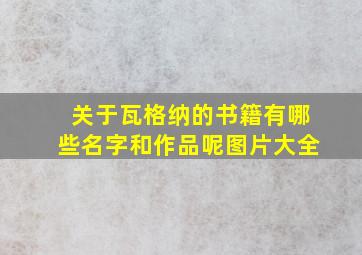 关于瓦格纳的书籍有哪些名字和作品呢图片大全